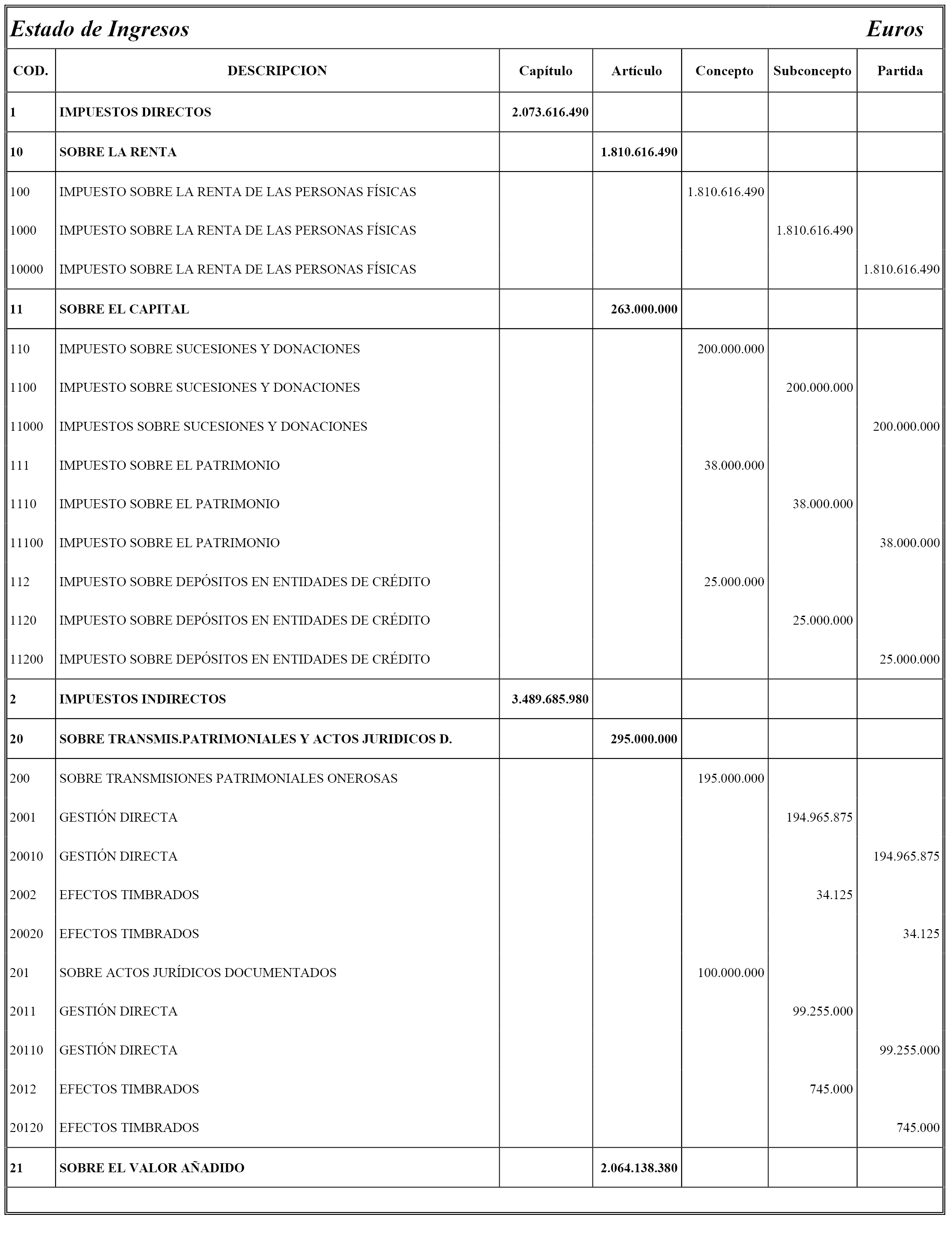 Estado de Ingresos Euros

| COD. | DESCRIPCION | Capítulo | Artículo | Concepto | Subconcepto | Partida |
|---|---|---|---|---|---|---|
| 1 | IMPUESTOS DIRECTOS | 2.073.616.490 | | | | |
| 10 | SOBRE LA RENTA | | 1.810.616.490 | | | |
| 100 | IMPUESTO SOBRE LA RENTA DE LAS PERSONAS FÍSICAS | | | 1.810.616.490 | | |
| 1000 | IMPUESTO SOBRE LA RENTA DE LAS PERSONAS FÍSICAS | | | | 1.810.616.490 | |
| 10000 | IMPUESTO SOBRE LA RENTA DE LAS PERSONAS FÍSICAS | | | | | 1.810.616.490 |
| 11 | SOBRE EL CAPITAL | | 263.000.000 | | | |
| 110 | IMPUESTO SOBRE SUCESIONES Y DONACIONES | | | 200.000.000 | | |
| 1100 | IMPUESTO SOBRE SUCESIONES Y DONACIONES | | | | 200.000.000 | |
| 11000 | IMPUESTOS SOBRE SUCESIONES Y DONACIONES | | | | | 200.000.000 |
| 111 | IMPUESTO SOBRE EL PATRIMONIO | | | 38.000.000 | | |
| 1110 | IMPUESTO SOBRE EL PATRIMONIO | | | | 38.000.000 | |
| 11100 | IMPUESTO SOBRE EL PATRIMONIO | | | | | 38.000.000 |
| 112 | IMPUESTO SOBRE DEPÓSITOS EN ENTIDADES DE CRÉDITO | | | 25.000.000 | | |
| 1120 | IMPUESTO SOBRE DEPÓSITOS EN ENTIDADES DE CRÉDITO | | | | 25.000.000 | |
| 11200 | IMPUESTO SOBRE DEPÓSITOS EN ENTIDADES DE CRÉDITO | | | | | 25.000.000 |
| 2 | IMPUESTOS INDIRECTOS | 3.489.685.980 | | | | |
| 20 | SOBRE TRANSMIS.PATRIMONIALES Y ACTOS JURIDICOS D. | | 295.000.000 | | | |
| 200 | SOBRE TRANSMISIONES PATRIMONIALES ONEROSAS | | | 195.000.000 | | |
| 2001 | GESTIÓN DIRECTA | | | | 194.965.875 | |
| 20010 | GESTIÓN DIRECTA | | | | | 194.965.875 |
| 2002 | EFECTOS TIMBRADOS | | | | 34.125 | |
| 20020 | EFECTOS TIMBRADOS | | | | | 34.125 |
| 201 | SOBRE ACTOS JURÍDICOS DOCUMENTADOS | | | 100.000.000 | | |
| 2011 | GESTIÓN DIRECTA | | | | 99.255.000 | |
| 20110 | GESTIÓN DIRECTA | | | | | 99.255.000 |
| 2012 | EFECTOS TIMBRADOS | | | | 745.000 | |
| 20120 | EFECTOS TIMBRADOS | | | | | 745.000 |
| 21 | SOBRE EL VALOR AÑADIDO | | 2.064.138.380 | | | |